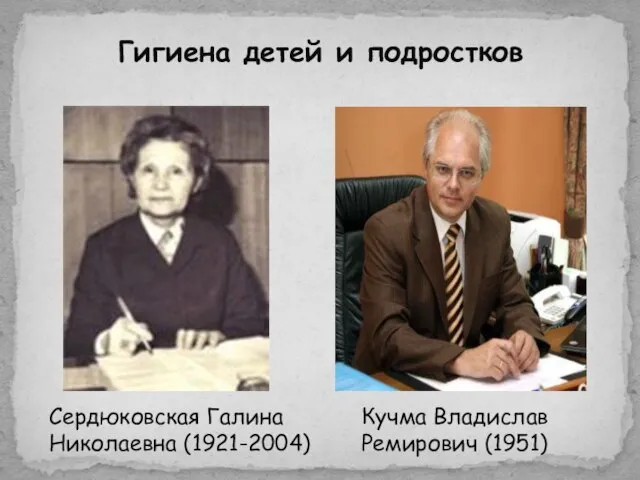 Гигиена детей и подростков

Сердюковская Галина Николаевна (1921-2004)

Кучма Владислав Ремирович (1951)